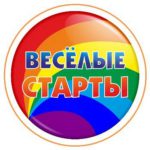 ВЕСЁЛЫЕ
СТАРТЫ